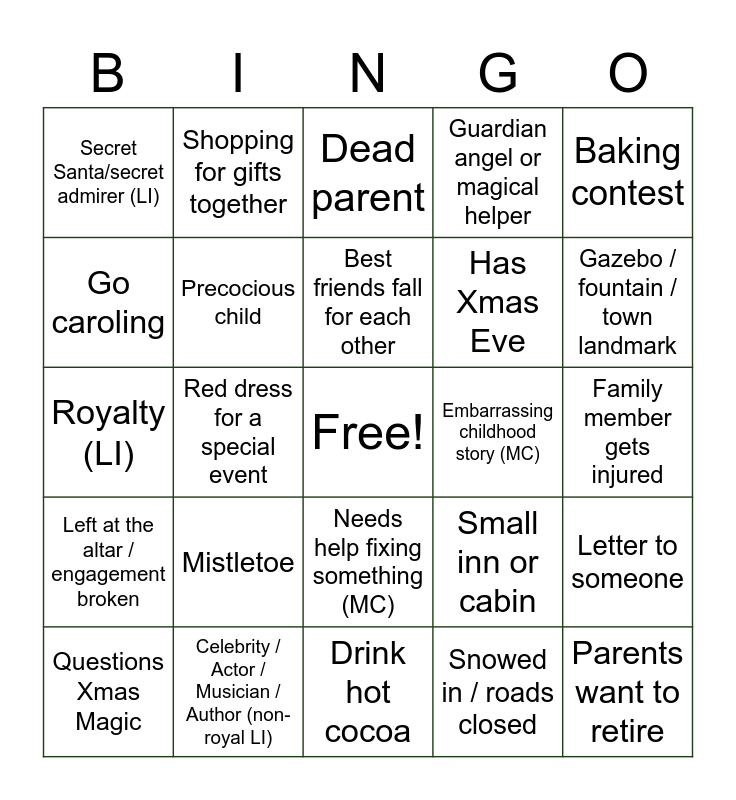 | B | I | N | G | O |
|---|---|---|---|---|
| Secret Santa/secret admirer (LI) | Shopping for gifts together | Dead parent | Guardian angel or magical helper | Baking contest |
| Go caroling | Precocious child | Best friends fall for each other | Has Xmas Eve | Gazebo / fountain / town landmark |
| Royalty (LI) | Red dress for a special event | Free! | Embarrassing childhood story (MC) | Family member gets injured |
| Left at the altar / engagement broken | Mistletoe | Needs help fixing something (MC) | Small inn or cabin | Letter to someone |
| Questions Xmas Magic | Celebrity / Actor / Musician / Author (non-royal LI) | Drink hot cocoa | Snowed in / roads closed | Parents want to retire |